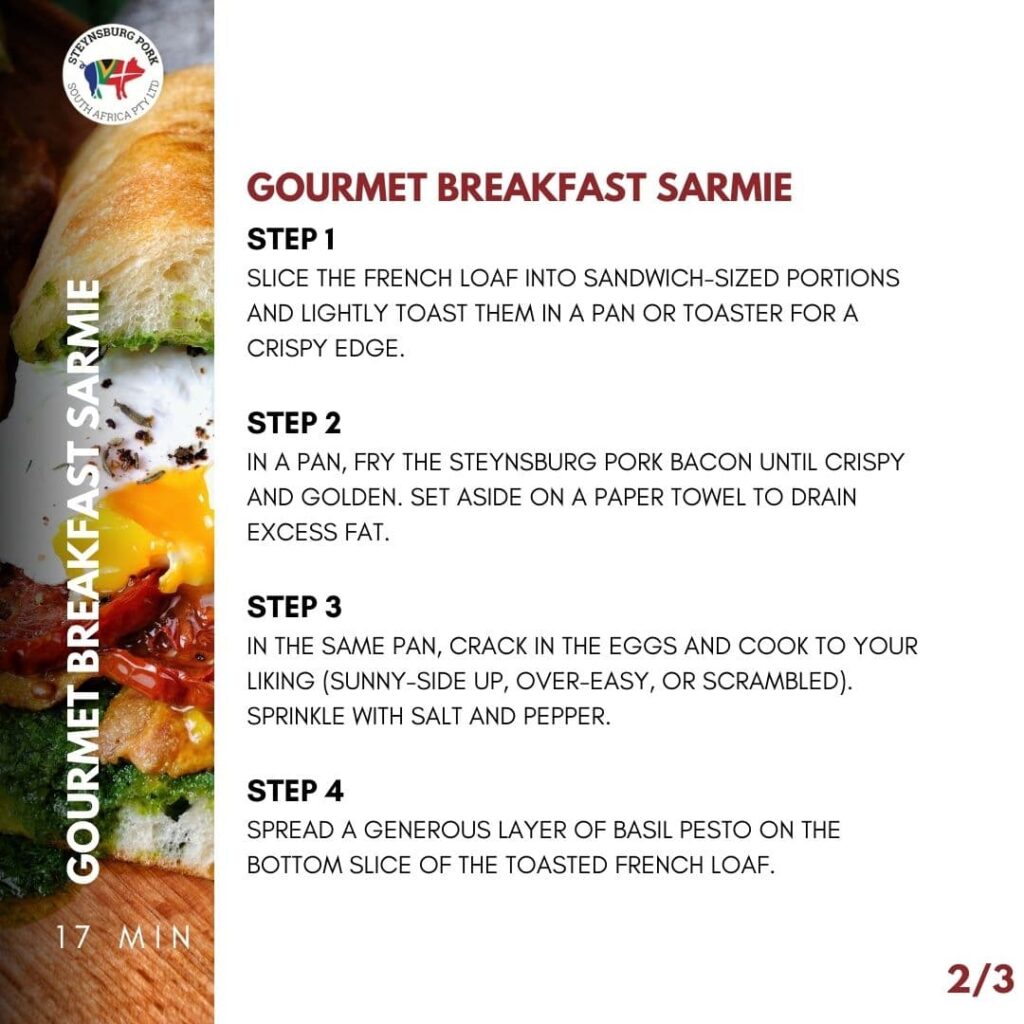 STEYNSBURG PORK
SOUTH AFRICA PTY LTD

GOURMET BREAKFAST SARMIE

17 MIN

GOURMET BREAKFAST SARMIE

STEP 1
SLICE THE FRENCH LOAF INTO SANDWICH-SIZED PORTIONS AND LIGHTLY TOAST THEM IN A PAN OR TOASTER FOR A CRISPY EDGE.

STEP 2
IN A PAN, FRY THE STEYNSBURG PORK BACON UNTIL CRISPY AND GOLDEN. SET ASIDE ON A PAPER TOWEL TO DRAIN EXCESS FAT.

STEP 3
IN THE SAME PAN, CRACK IN THE EGGS AND COOK TO YOUR LIKING (SUNNY-SIDE UP, OVER-EASY, OR SCRAMBLED). SPRINKLE WITH SALT AND PEPPER.

STEP 4
SPREAD A GENEROUS LAYER OF BASIL PESTO ON THE BOTTOM SLICE OF THE TOASTED FRENCH LOAF.

2/3